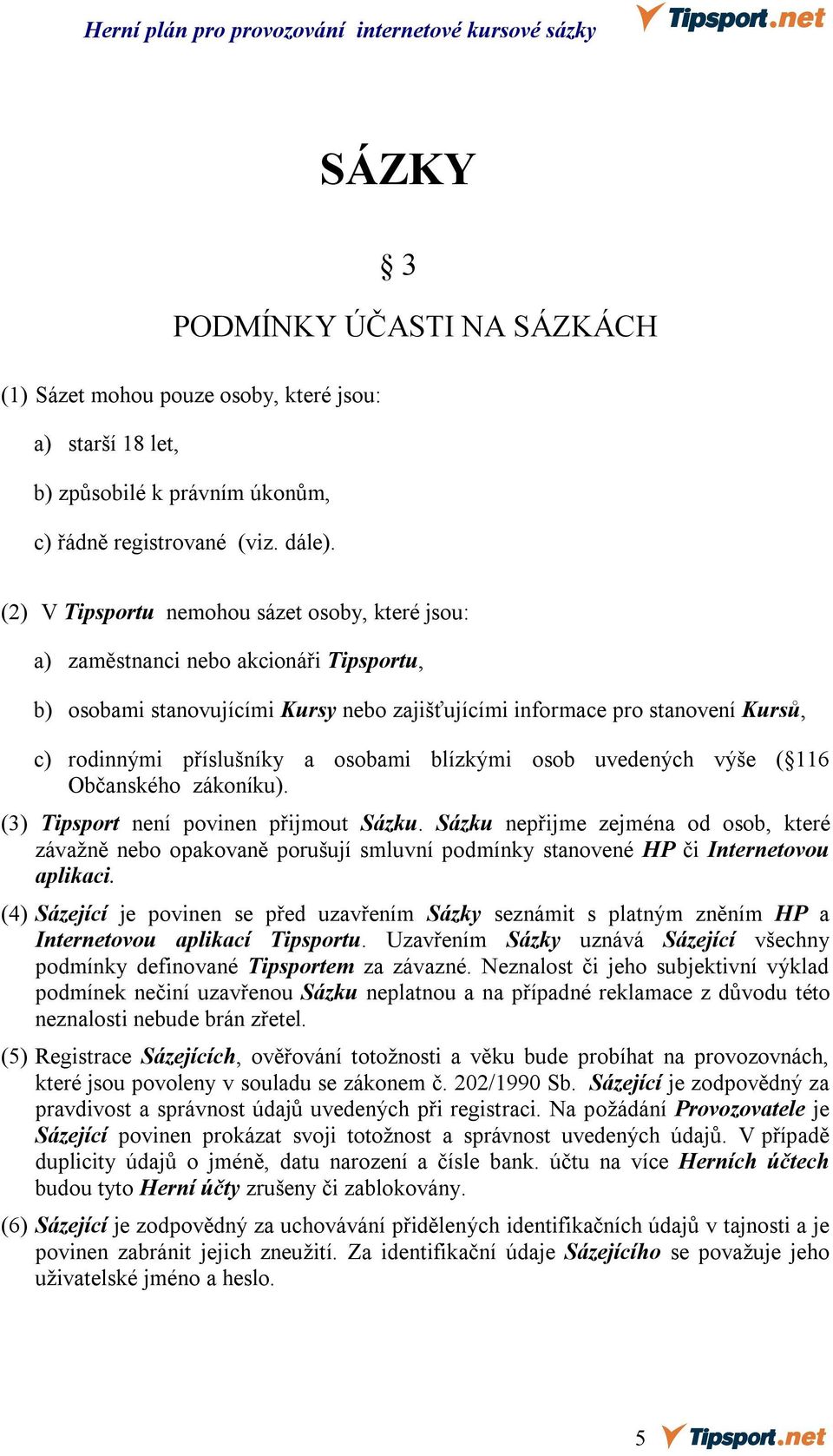 Herní plán pro provozování internetové kursové sázky

Tipsport.net

SÁZKY

§ 3

PODMÍNKY ÚČASTI NA SÁZKÁCH

(1) Sázet mohou pouze osoby, které jsou:

a) starší 18 let,

b) způsobilé k právním úkonům,

c) řádně registrované (viz. dále).

(2) V Tipsportu nemohou sázet osoby, které jsou:

a) zaměstnanci nebo akcionáři Tipsportu,

b) osobami stanovujícími Kursy nebo zajišťujícími informace pro stanovení Kursů,

c) rodinnými příslušníky a osobami blízkými osob uvedených výše (§116 Občanského zákoníku).

(3) Tipsport není povinen přijmout Sázku. Sázku nepřijme zejména od osob, které závažně nebo opakovaně porušují smluvní podmínky stanovené HP či Internetovou aplikaci.

(4) Sázející je povinen se před uzavřením Sázky seznámit s platným zněním HP a Internetovou aplikací Tipsportu. Uzavřením Sázky uznává Sázející všechny podmínky definované Tipsportem za závazné. Neznalost či jeho subjektivní výklad podmínek nečiní uzavřenou Sázku neplatnou a na případné reklamace z důvodu této neznalosti nebude brán zřetel.

(5) Registrace Sázejících, ověřování totožnosti a věku bude probíhat na provozovnách, které jsou povoleny v souladu se zákonem č. 202/1990 Sb. Sázející je zodpovědný za pravdivost a správnost údajů uvedených při registraci. Na požádání Provozovatele je Sázející povinen prokázat svoji totožnost a správnost uvedených údajů. V případě duplicity údajů o jméně, datu narození a čísle bank. účtu na více Herních účtech budou tyto Herní účty zrušeny či zablokovány.

(6) Sázející je zodpovědný za uchovávání přidělených identifikačních údajů v tajnosti a je povinen zabránit jejich zneužití. Za identifikační údaje Sázejícího se považuje jeho uživatelské jméno a heslo.

5 Tipsport.net